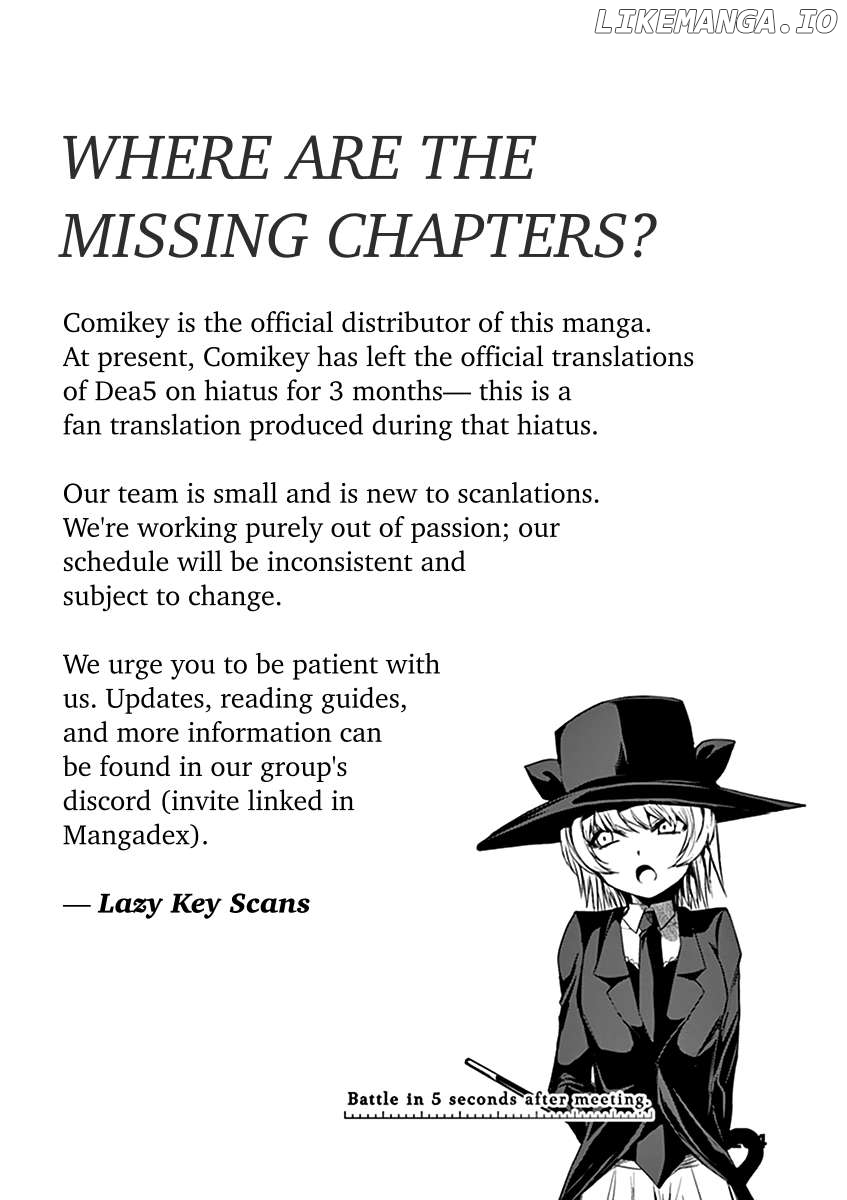 LIKEMANGA.IO

WHERE ARE THE MISSING CHAPTERS?

Comikey is the official distributor of this manga. At present, Comikey has left the official translations of Dea5 on hiatus for 3 months— this is a fan translation produced during that hiatus.

Our team is small and is new to scanlations. We're working purely out of passion; our schedule will be inconsistent and subject to change.

We urge you to be patient with us. Updates, reading guides, and more information can be found in our group's discord (invite linked in Mangadex).

— Lazy Key Scans

Battle in 5 seconds after meeting.